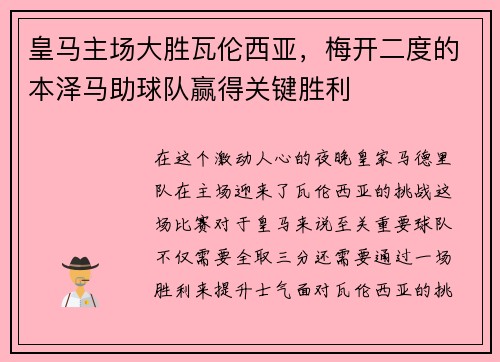 皇马主场大胜瓦伦西亚，梅开二度的本泽马助球队赢得关键胜利

在这个激动人心的夜晚皇家马德里队在主场迎来了瓦伦西亚的挑战这场比赛对于皇马来说至关重要球队不仅需要全取三分还需要通过一场胜利来提升士气面对瓦伦西亚的挑